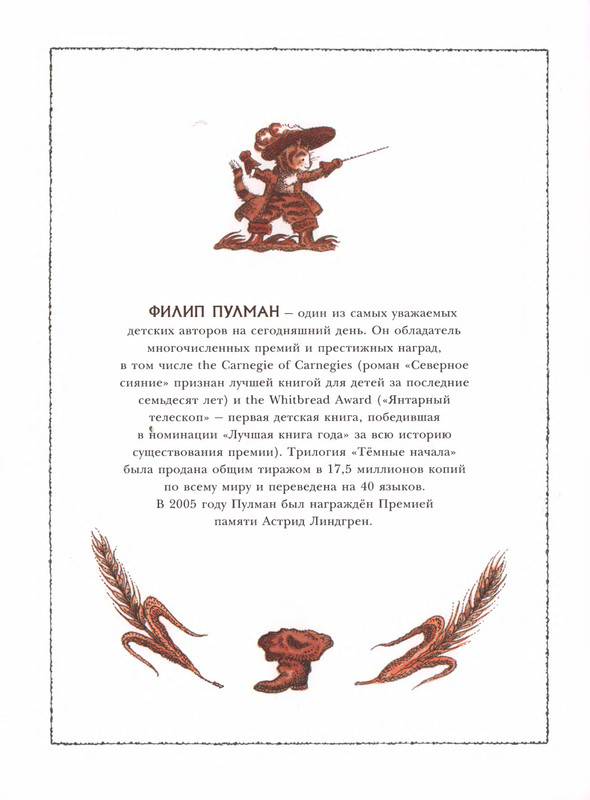 ФИЛИП ПУЛМАН – один из самых уважаемых детских авторов на сегодняшний день. Он обладатель многочисленных премий и престижных наград, в том числе the Carnegie of Carnegies (роман «Северное сияние» признан лучшей книгой для детей за последние семьдесят лет) и the Whitbread Award («Янтарный телескоп» – первая детская книга, победившая в номинации «Лучшая книга года» за всю историю существования премии). Трилогия «Тёмные начала» была продана общим тиражом в 17,5 миллионов копий по всему миру и переведена на 40 языков.
В 2005 году Пулман был награждён Премией памяти Астрид Линдгрен.